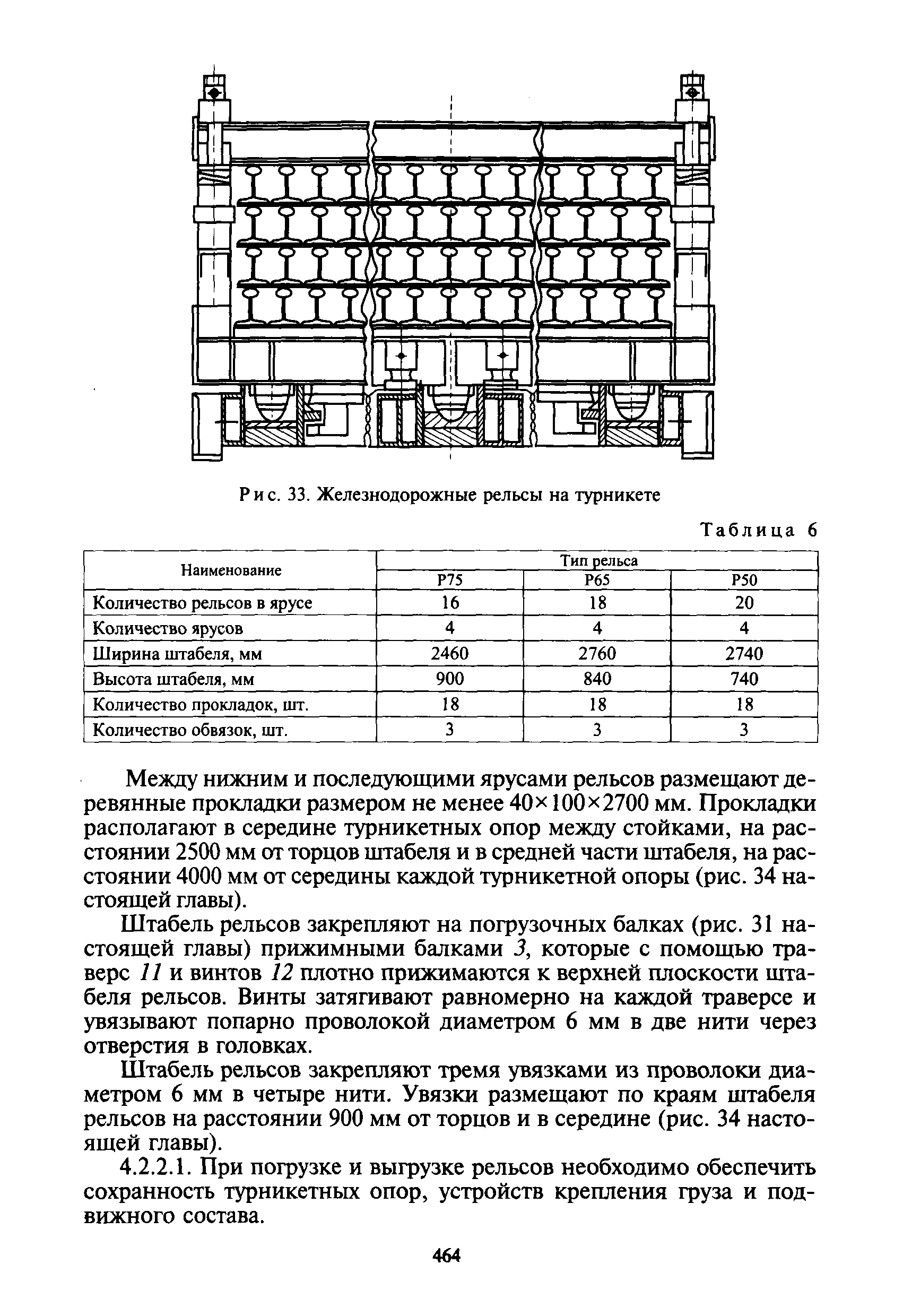 Рис. 33. Железнодорожные рельсы на турникете

Таблица 6

| Наименование | Тип рельса | | |
|---|---|---|---|
| | Р75 | Р65 | Р50 |
| Количество рельсов в ярусе | 16 | 18 | 20 |
| Количество ярусов | 4 | 4 | 4 |
| Ширина штабеля, мм | 2460 | 2760 | 2740 |
| Высота штабеля, мм | 900 | 840 | 740 |
| Количество прокладок, шт. | 18 | 18 | 18 |
| Количество обвязок, шт. | 3 | 3 | 3 |

Между нижним и последующими ярусами рельсов размещают деревянные прокладки размером не менее 40×100×2700 мм. Прокладки располагают в середине турникетных опор между стойками, на расстоянии 2500 мм от торцов штабеля и в средней части штабеля, на расстоянии 4000 мм от середины каждой турникетной опоры (рис. 34 настоящей главы).

Штабель рельсов закрепляют на погрузочных балках (рис. 31 настоящей главы) прижимными балками 3, которые с помощью траверс 11 и винтов 12 плотно прижимаются к верхней плоскости штабеля рельсов. Винты затягивают равномерно на каждой траверсе и увязывают попарно проволокой диаметром 6 мм в две нити через отверстия в головках.

Штабель рельсов закрепляют тремя увязками из проволоки диаметром 6 мм в четыре нити. Увязки размещают по краям штабеля рельсов на расстоянии 900 мм от торцов и в середине (рис. 34 настоящей главы).

4.2.2.1. При погрузке и выгрузке рельсов необходимо обеспечить сохранность турникетных опор, устройств крепления груза и подвижного состава.

464